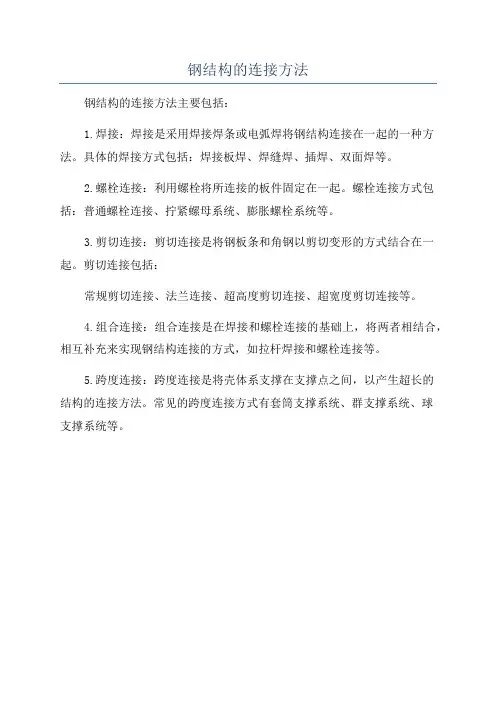 钢结构的连接方法

钢结构的连接方法主要包括：

1.焊接：焊接是采用焊接焊条或电弧焊将钢结构连接在一起的一种方法。具体的焊接方式包括：焊接板焊、焊缝焊、插焊、双面焊等。

2.螺栓连接：利用螺栓将所连接的板件固定在一起。螺栓连接方式包括：普通螺栓连接、拧紧螺母系统、膨胀螺栓系统等。

3.剪切连接：剪切连接是将钢板条和角钢以剪切变形的方式结合在一起。剪切连接包括：

常规剪切连接、法兰连接、超高度剪切连接、超宽度剪切连接等。

4.组合连接：组合连接是在焊接和螺栓连接的基础上，将两者相结合，相互补充来实现钢结构连接的方式，如拉杆焊接和螺栓连接等。

5.跨度连接：跨度连接是将壳体系支撑在支撑点之间，以产生超长的结构的连接方法。常见的跨度连接方式有套筒支撑系统、群支撑系统、球支撑系统等。